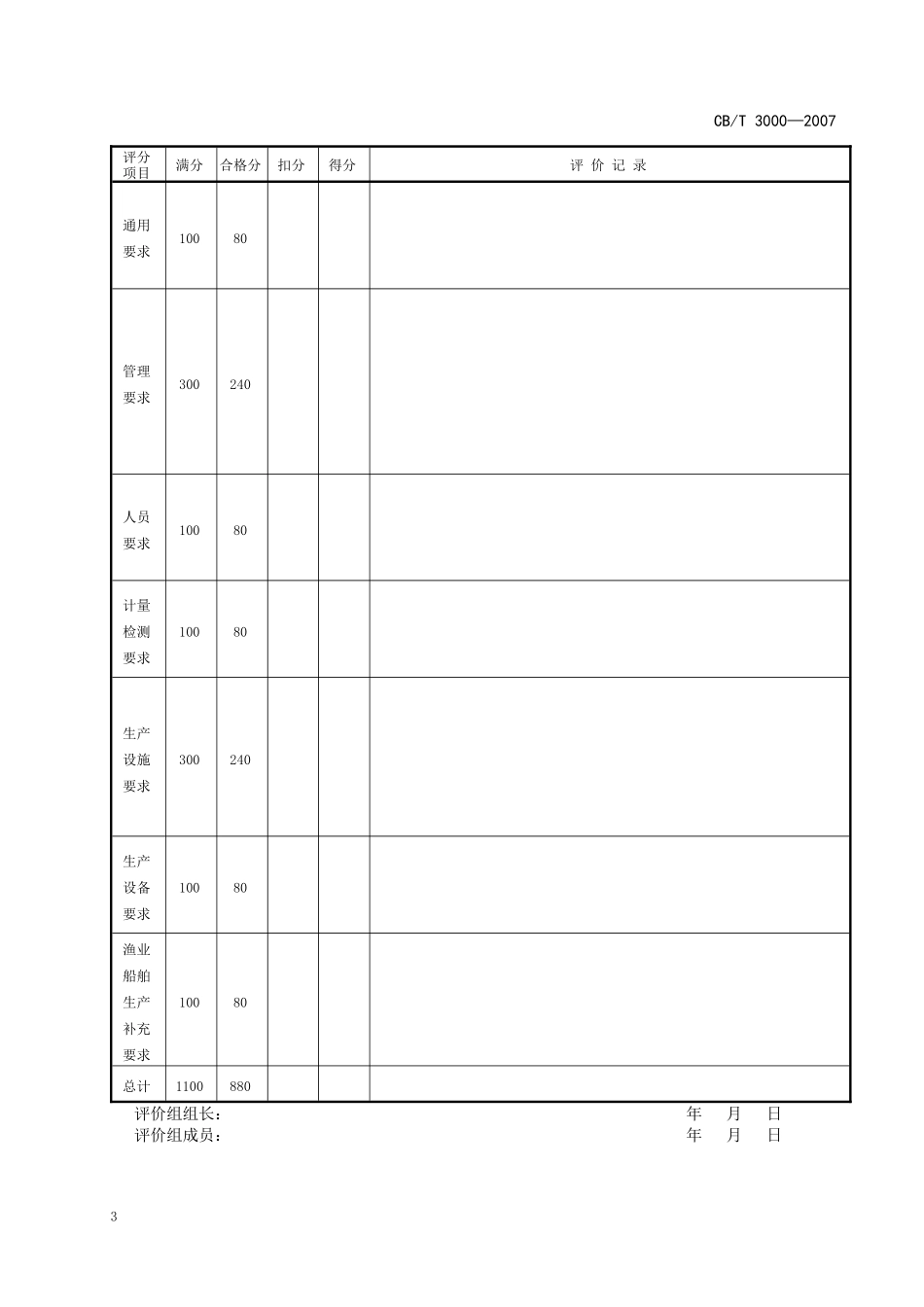 CB/T 3000—2007

| 评分项目 | 满分 | 合格分 | 扣分 | 得分 | 评 价 记 录 |
|---|---|---|---|---|---|
| 通用要求 | 100 | 80 | | | |
| 管理要求 | 300 | 240 | | | |
| 人员要求 | 100 | 80 | | | |
| 计量检测要求 | 100 | 80 | | | |
| 生产设施要求 | 300 | 240 | | | |
| 生产设备要求 | 100 | 80 | | | |
| 渔业船舶生产补充要求 | 100 | 80 | | | |
| 总计 | 1100 | 880 | | | |

评价组组长：　　　　年　月　日
评价组成员：　　　　年　月　日

3